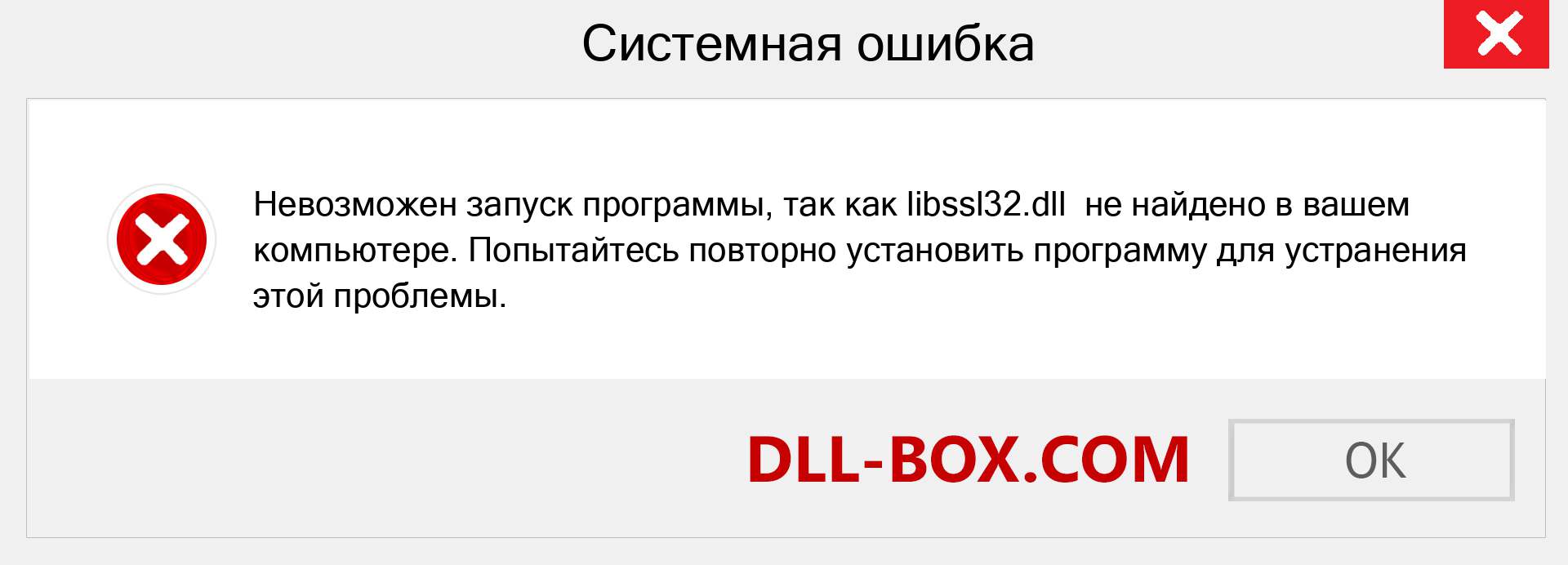 Системная ошибка

Невозможен запуск программы, так как libssl32.dll не найдено в вашем компьютере. Попытайтесь повторно установить программу для устранения этой проблемы.

DLL-BOX.COM

OK